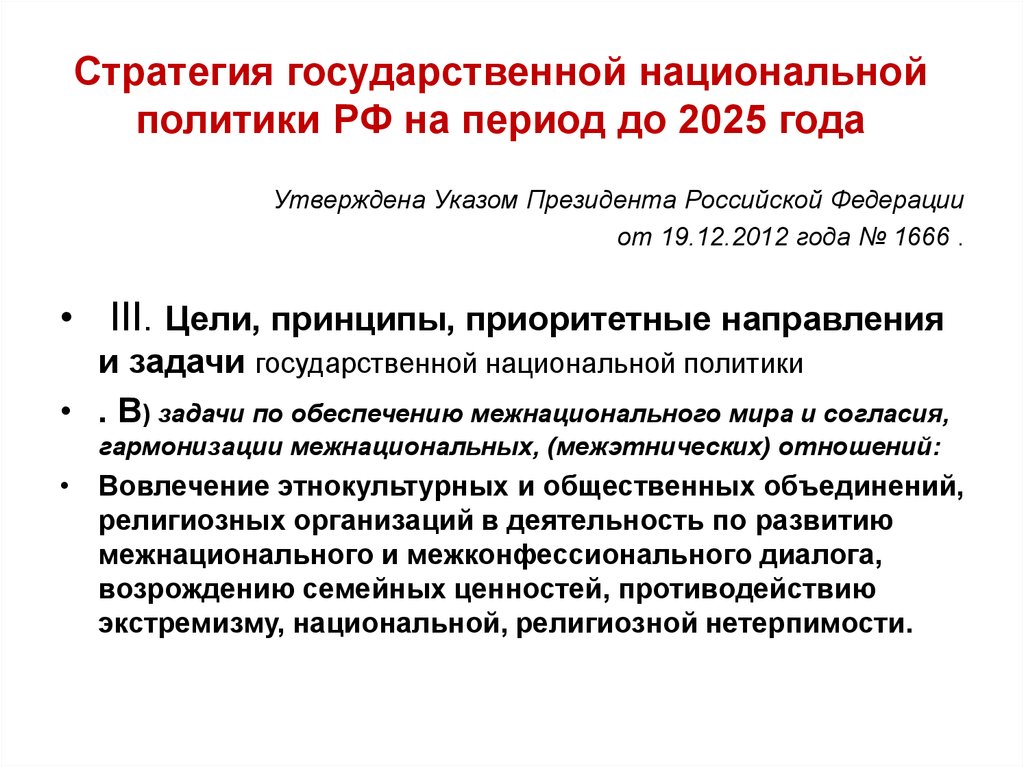 Стратегия государственной национальной политики РФ на период до 2025 года

Утверждена Указом Президента Российской Федерации
от 19.12.2012 года № 1666 .

• III. Цели, принципы, приоритетные направления и задачи государственной национальной политики

• . В) задачи по обеспечению межнационального мира и согласия, гармонизации межнациональных, (межэтнических) отношений:

• Вовлечение этнокультурных и общественных объединений, религиозных организаций в деятельность по развитию межнационального и межконфессионального диалога, возрождению семейных ценностей, противодействию экстремизму, национальной, религиозной нетерпимости.